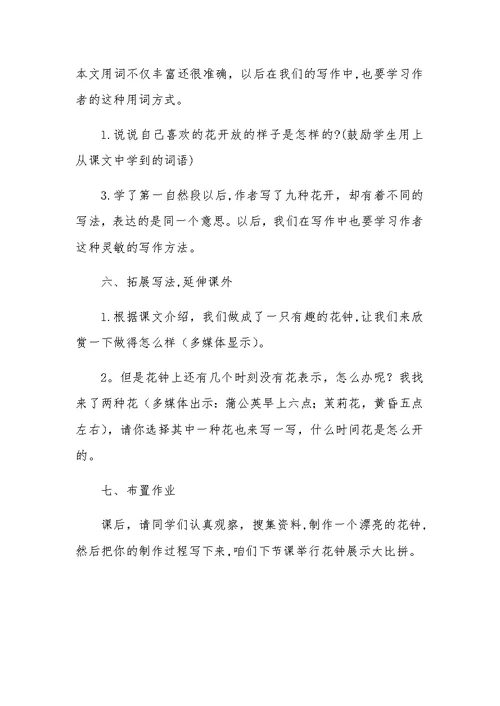 本文用词不仅丰富还很准确，以后在我们的写作中,也要学习作者的这种用词方式。

1.说说自己喜欢的花开放的样子是怎样的?(鼓励学生用上从课文中学到的词语)

3.学了第一自然段以后,作者写了九种花开，却有着不同的写法，表达的是同一个意思。以后，我们在写作中也要学习作者这种灵敏的写作方法。

六、拓展写法,延伸课外

1.根据课文介绍，我们做成了一只有趣的花钟,让我们来欣赏一下做得怎么样（多媒体显示）。

2。但是花钟上还有几个时刻没有花表示，怎么办呢？我找来了两种花（多媒体出示：蒲公英早上六点；茉莉花，黄昏五点左右），请你选择其中一种花也来写一写，什么时间花是怎么开的。

七、布置作业

课后，请同学们认真观察，搜集资料,制作一个漂亮的花钟,然后把你的制作过程写下来,咱们下节课举行花钟展示大比拼。